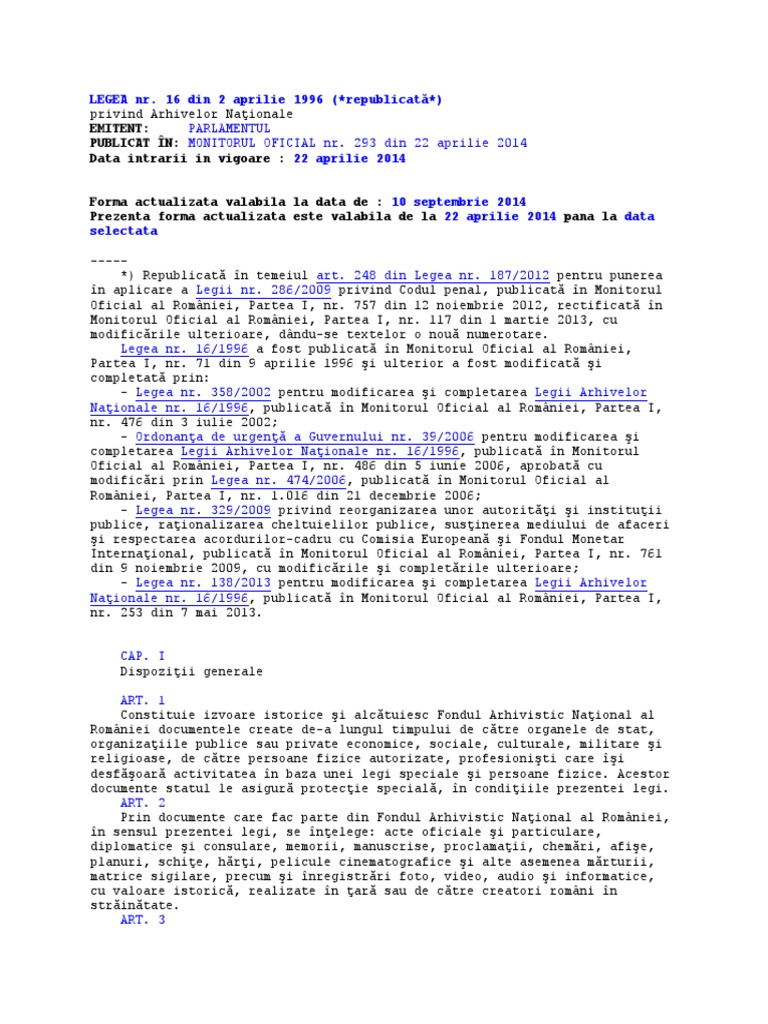 LEGEA nr. 16 din 2 aprilie 1996 (*republicată*)
privind Arhivelor Naţionale
EMITENT: PARLAMENTUL
PUBLICAT ÎN: MONITORUL OFICIAL nr. 293 din 22 aprilie 2014
Data intrarii in vigoare : 22 aprilie 2014

Forma actualizata valabila la data de : 10 septembrie 2014
Prezenta forma actualizata este valabila de la 22 aprilie 2014 pana la data selectata

-----

*) Republicată în temeiul art. 248 din Legea nr. 187/2012 pentru punerea în aplicare a Legii nr. 286/2009 privind Codul penal, publicată în Monitorul Oficial al României, Partea I, nr. 757 din 12 noiembrie 2012, rectificată în Monitorul Oficial al României, Partea I, nr. 117 din 1 martie 2013, cu modificările ulterioare, dându-se textelor o nouă numerotare.

Legea nr. 16/1996 a fost publicată în Monitorul Oficial al României, Partea I, nr. 71 din 9 aprilie 1996 şi ulterior a fost modificată şi completată prin:

- Legea nr. 358/2002 pentru modificarea şi completarea Legii Arhivelor Naţionale nr. 16/1996, publicată în Monitorul Oficial al României, Partea I, nr. 476 din 3 iulie 2002;

- Ordonanţa de urgenţă a Guvernului nr. 39/2006 pentru modificarea şi completarea Legii Arhivelor Naţionale nr. 16/1996, publicată în Monitorul Oficial al României, Partea I, nr. 486 din 5 iunie 2006, aprobată cu modificări prin Legea nr. 474/2006, publicată în Monitorul Oficial al României, Partea I, nr. 1.016 din 21 decembrie 2006;

- Legea nr. 329/2009 privind reorganizarea unor autorităţi şi instituţii publice, raţionalizarea cheltuielilor publice, susţinerea mediului de afaceri şi respectarea acordurilor-cadru cu Comisia Europeană şi Fondul Monetar Internaţional, publicată în Monitorul Oficial al României, Partea I, nr. 761 din 9 noiembrie 2009, cu modificările şi completările ulterioare;

- Legea nr. 138/2013 pentru modificarea şi completarea Legii Arhivelor Naţionale nr. 16/1996, publicată în Monitorul Oficial al României, Partea I, nr. 253 din 7 mai 2013.

CAP. I
Dispoziţii generale

ART. 1
Constituie izvoare istorice şi alcătuiesc Fondul Arhivistic Naţional al României documentele create de-a lungul timpului de către organele de stat, organizaţiile publice sau private economice, sociale, culturale, militare şi religioase, de către persoane fizice autorizate, profesionişti care îşi desfăşoară activitatea în baza unei legi speciale şi persoane fizice. Acestor documente statul le asigură protecţie specială, în condiţiile prezentei legi.
ART. 2
Prin documente care fac parte din Fondul Arhivistic Naţional al României, în sensul prezentei legi, se înţelege: acte oficiale şi particulare, diplomatice şi consulare, memorii, manuscrise, proclamaţii, chemări, afişe, planuri, schiţe, hărţi, pelicule cinematografice şi alte asemenea mărturii, matrice sigilare, precum şi înregistrări foto, video, audio şi informatice, cu valoare istorică, realizate în ţară sau de către creatori români în străinătate.
ART. 3